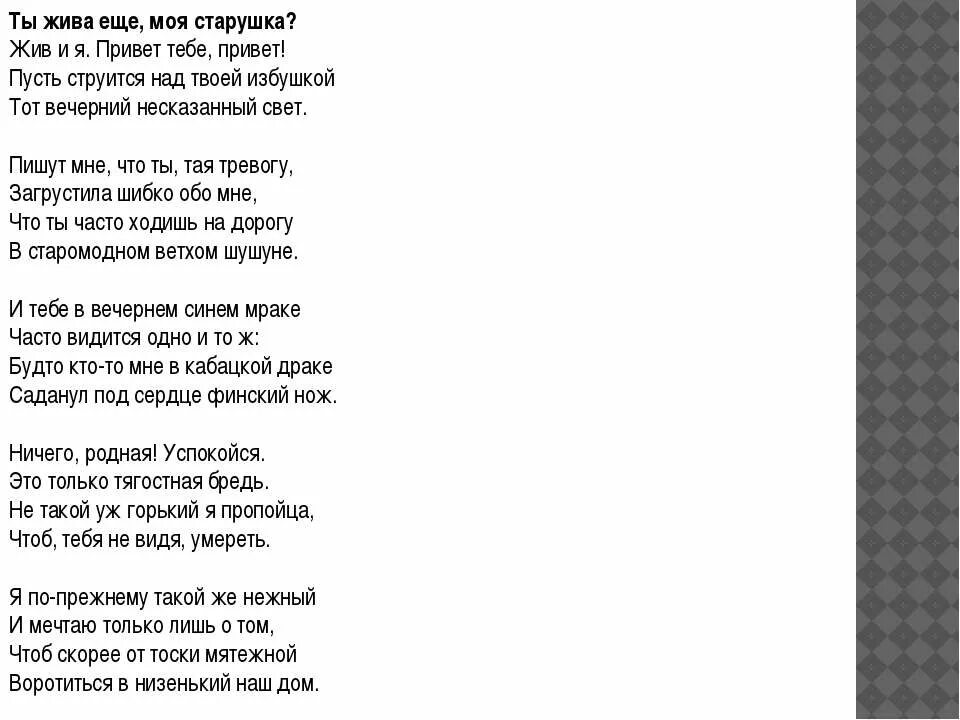 Ты жива еще, моя старушка?
Жив и я. Привет тебе, привет!
Пусть струится над твоей избушкой
Тот вечерний несказанный свет.

Пишут мне, что ты, тая тревогу,
Загрустила шибко обо мне,
Что ты часто ходишь на дорогу
В старомодном ветхом шушуне.

И тебе в вечернем синем мраке
Часто видится одно и то ж:
Будто кто-то мне в кабацкой драке
Саданул под сердце финский нож.

Ничего, родная! Успокойся.
Это только тягостная бредь.
Не такой уж горький я пропойца,
Чтоб, тебя не видя, умереть.

Я по-прежнему такой же нежный
И мечтаю только лишь о том,
Чтоб скорее от тоски мятежной
Воротиться в низенький наш дом.